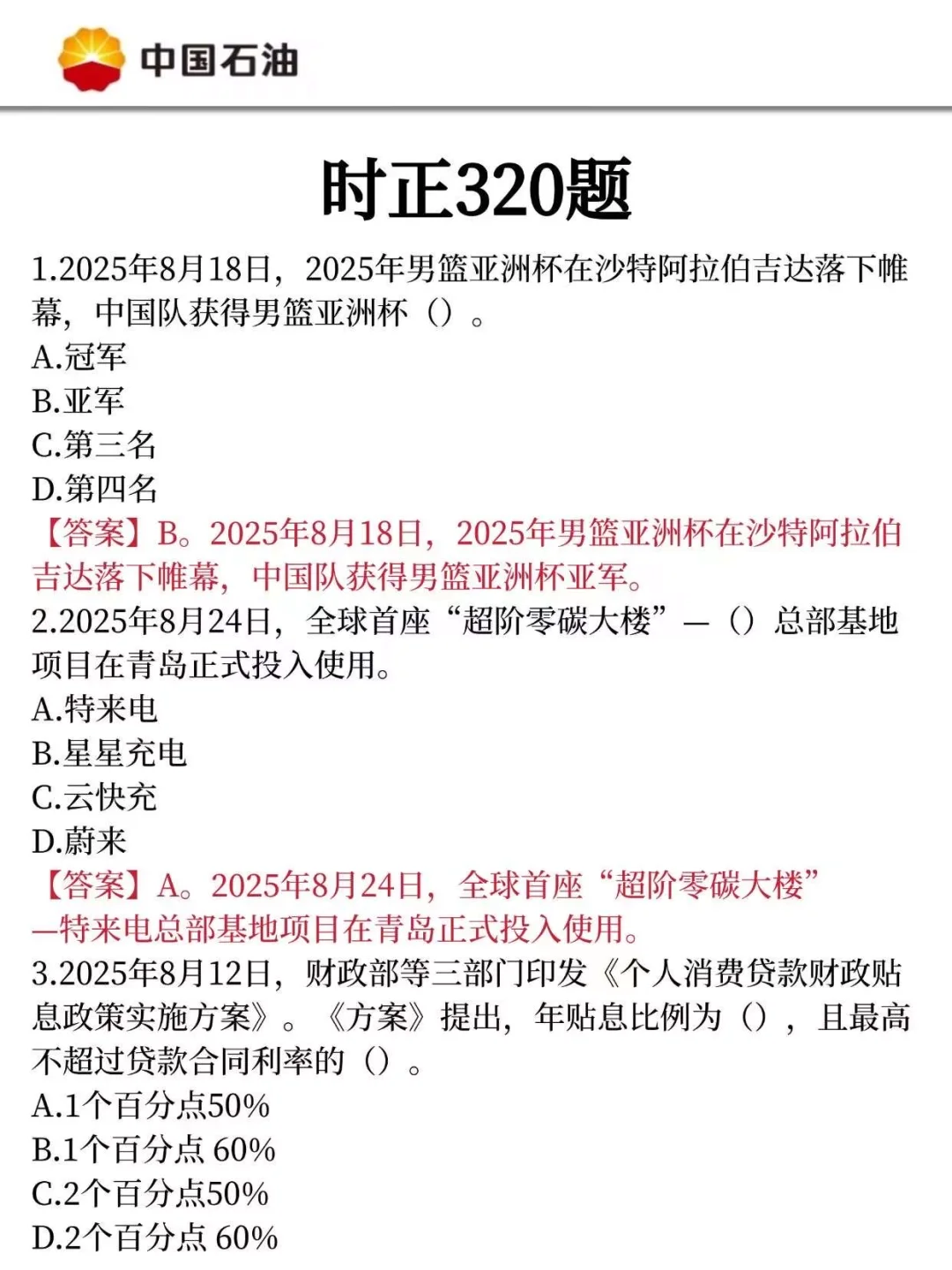 中国石油

时正320题

1.2025年8月18日，2025年男篮亚洲杯在沙特阿拉伯吉达落下帷幕，中国队获得男篮亚洲杯（）。
A.冠军
B.亚军
C.第三名
D.第四名
【答案】B。2025年8月18日，2025年男篮亚洲杯在沙特阿拉伯吉达落下帷幕，中国队获得男篮亚洲杯亚军。

2.2025年8月24日，全球首座“超阶零碳大楼”—（）总部基地项目在青岛正式投入使用。
A.特来电
B.星星充电
C.云快充
D.蔚来
【答案】A。2025年8月24日，全球首座“超阶零碳大楼”—特来电总部基地项目在青岛正式投入使用。

3.2025年8月12日，财政部等三部门印发《个人消费贷款财政贴息政策实施方案》。《方案》提出，年贴息比例为（），且最高不超过贷款合同利率的（）。
A.1个百分点50%
B.1个百分点 60%
C.2个百分点50%
D.2个百分点 60%